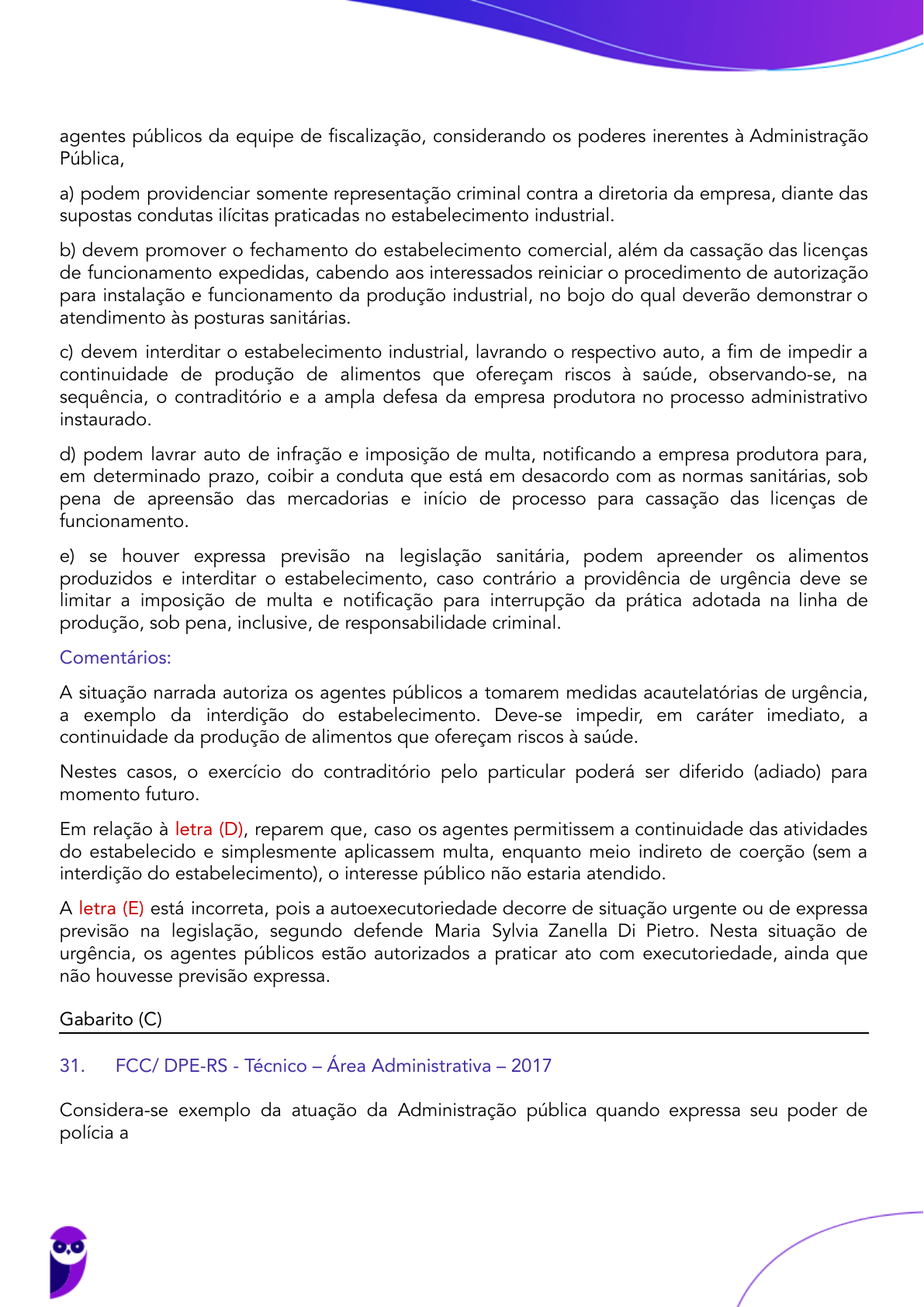 agentes públicos da equipe de fiscalização, considerando os poderes inerentes à Administração Pública,

a) podem providenciar somente representação criminal contra a diretoria da empresa, diante das supostas condutas ilícitas praticadas no estabelecimento industrial.

b) devem promover o fechamento do estabelecimento comercial, além da cassação das licenças de funcionamento expedidas, cabendo aos interessados reiniciar o procedimento de autorização para instalação e funcionamento da produção industrial, no bojo do qual deverão demonstrar o atendimento às posturas sanitárias.

c) devem interditar o estabelecimento industrial, lavrando o respectivo auto, a fim de impedir a continuidade de produção de alimentos que ofereçam riscos à saúde, observando-se, na sequência, o contraditório e a ampla defesa da empresa produtora no processo administrativo instaurado.

d) podem lavrar auto de infração e imposição de multa, notificando a empresa produtora para, em determinado prazo, coibir a conduta que está em desacordo com as normas sanitárias, sob pena de apreensão das mercadorias e início de processo para cassação das licenças de funcionamento.

e) se houver expressa previsão na legislação sanitária, podem apreender os alimentos produzidos e interditar o estabelecimento, caso contrário a providência de urgência deve se limitar a imposição de multa e notificação para interrupção da prática adotada na linha de produção, sob pena, inclusive, de responsabilidade criminal.

Comentários:

A situação narrada autoriza os agentes públicos a tomarem medidas acautelatórias de urgência, a exemplo da interdição do estabelecimento. Deve-se impedir, em caráter imediato, a continuidade da produção de alimentos que ofereçam riscos à saúde.

Nestes casos, o exercício do contraditório pelo particular poderá ser diferido (adiado) para momento futuro.

Em relação à letra (D), reparem que, caso os agentes permitissem a continuidade das atividades do estabelecido e simplesmente aplicassem multa, enquanto meio indireto de coerção (sem a interdição do estabelecimento), o interesse público não estaria atendido.

A letra (E) está incorreta, pois a autoexecutoriedade decorre de situação urgente ou de expressa previsão na legislação, segundo defende Maria Sylvia Zanella Di Pietro. Nesta situação de urgência, os agentes públicos estão autorizados a praticar ato com executoriedade, ainda que não houvesse previsão expressa.

Gabarito (C)

31. FCC/ DPE-RS - Técnico – Área Administrativa – 2017

Considera-se exemplo da atuação da Administração pública quando expressa seu poder de polícia a